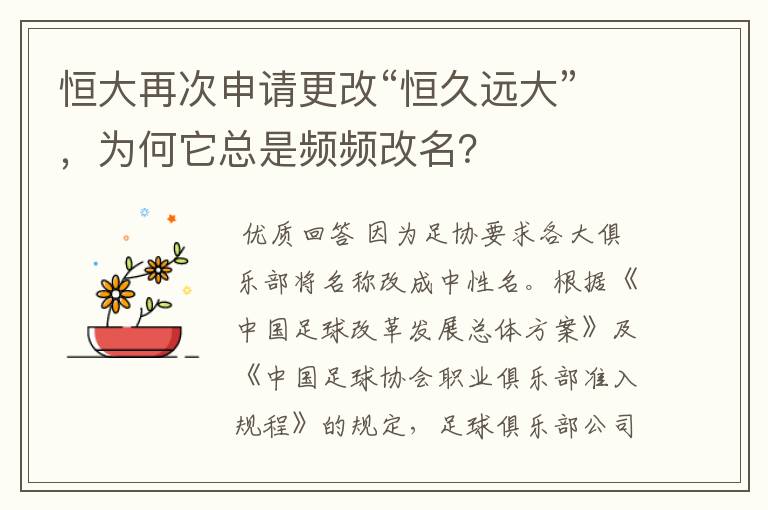 恒大再次申请更改“恒久远大”，为何它总是频频改名？

优质回答 因为足协要求各大俱乐部将名称改成中性名。根据《中国足球改革发展总体方案》及《中国足球协会职业俱乐部准入规程》的规定，足球俱乐部公司